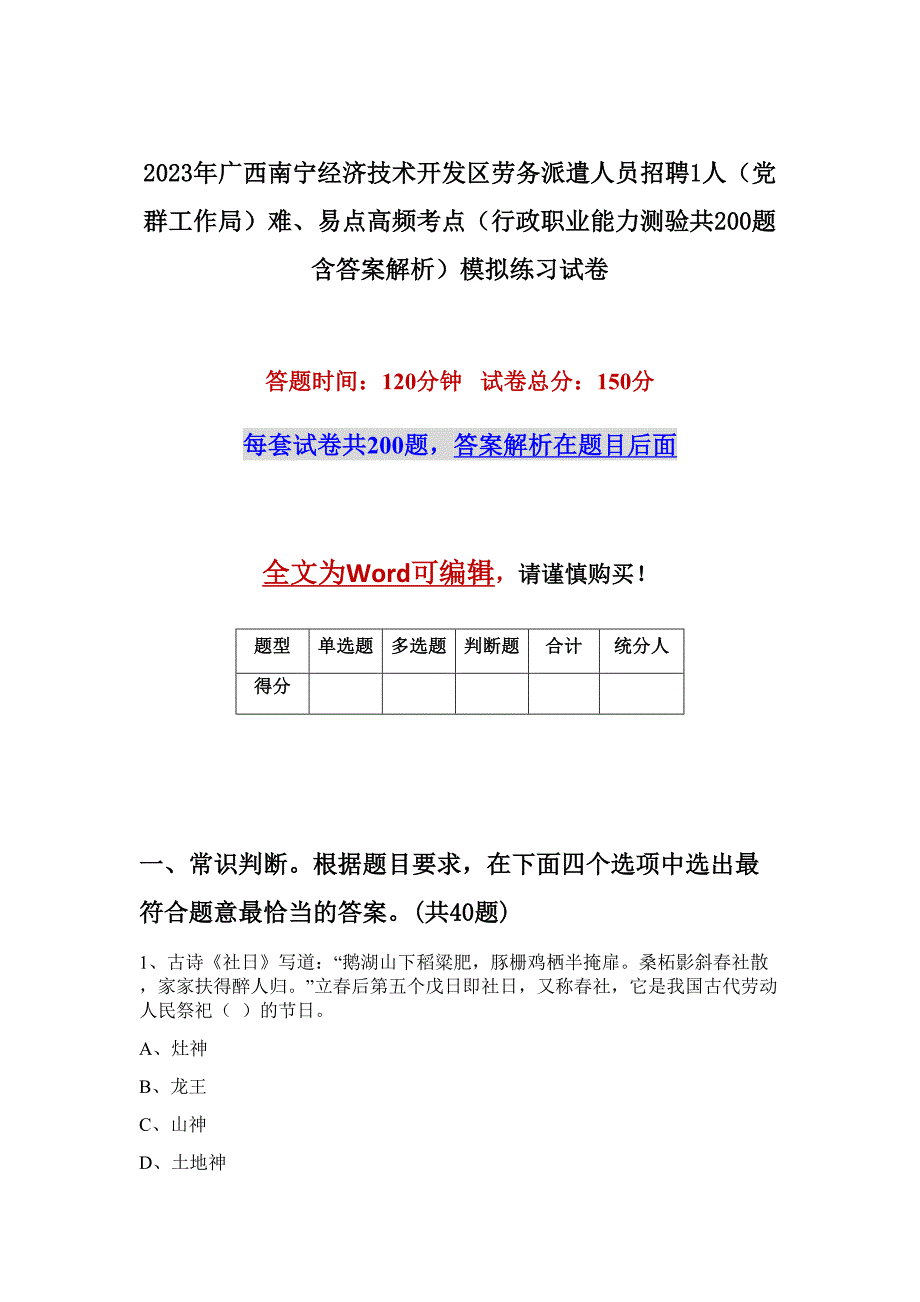 2023年广西南宁经济技术开发区劳务派遣人员招聘1人（党群工作局）难、易点高频考点（行政职业能力测验共200题含答案解析）模拟练习试卷

答题时间：120分钟 试卷总分：150分

每套试卷共200题，答案解析在题目后面

全文为Word可编辑，请谨慎购买！

| 题型 | 单选题 | 多选题 | 判断题 | 合计 | 统分人 |
|---|---|---|---|---|---|
| 得分 | | | | | |

一、常识判断。根据题目要求，在下面四个选项中选出最符合题意最恰当的答案。(共40题)

1、古诗《社日》写道：“鹅湖山下稻粱肥，豚栅鸡栖半掩扉。桑柘影斜春社散，家家扶得醉人归。”立春后第五个戊日即社日，又称春社，它是我国古代劳动人民祭祀（ ）的节日。

A、灶神

B、龙王

C、山神

D、土地神